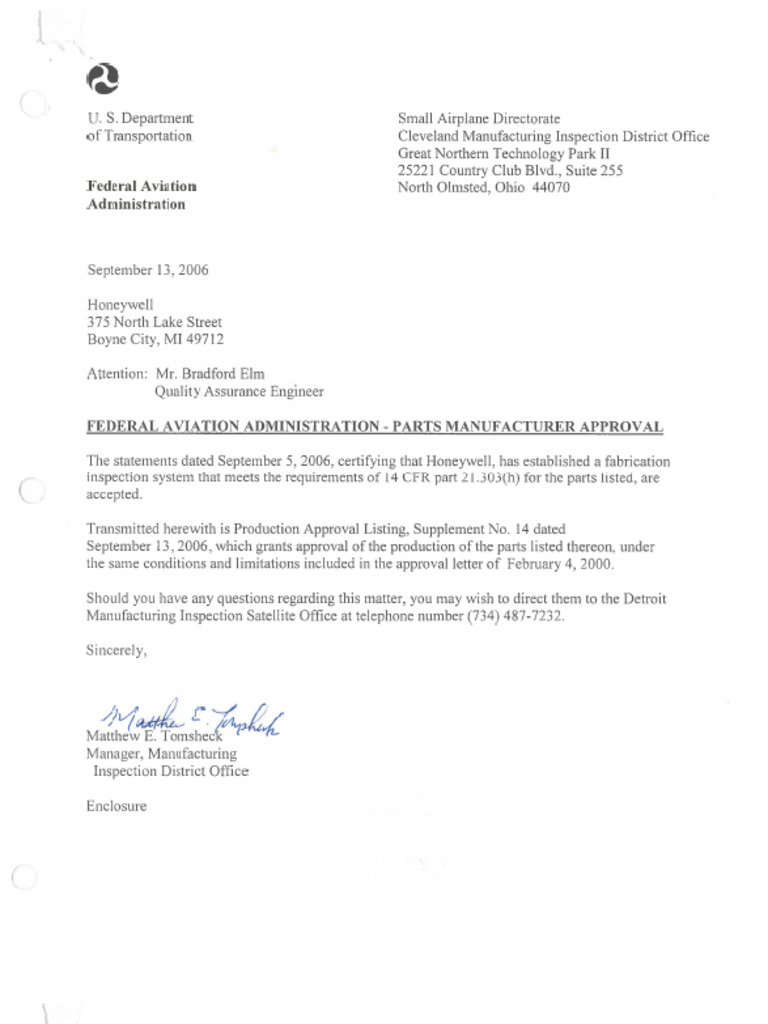 U. S. Department of Transportation

Federal Aviation Administration

Small Airplane Directorate
Cleveland Manufacturing Inspection District Office
Great Northern Technology Park II
25221 Country Club Blvd., Suite 255
North Olmsted, Ohio 44070

September 13, 2006

Honeywell
375 North Lake Street
Boyne City, MI 49712

Attention: Mr. Bradford Elm
Quality Assurance Engineer

FEDERAL AVIATION ADMINISTRATION - PARTS MANUFACTURER APPROVAL

The statements dated September 5, 2006, certifying that Honeywell, has established a fabrication inspection system that meets the requirements of 14 CFR part 21.303(h) for the parts listed, are accepted.

Transmitted herewith is Production Approval Listing, Supplement No. 14 dated September 13, 2006, which grants approval of the production of the parts listed thereon, under the same conditions and limitations included in the approval letter of February 4, 2000.

Should you have any questions regarding this matter, you may wish to direct them to the Detroit Manufacturing Inspection Satellite Office at telephone number (734) 487-7232.

Sincerely,

Matthew E. Tomsheck

Matthew E. Tomsheck
Manager, Manufacturing
Inspection District Office

Enclosure